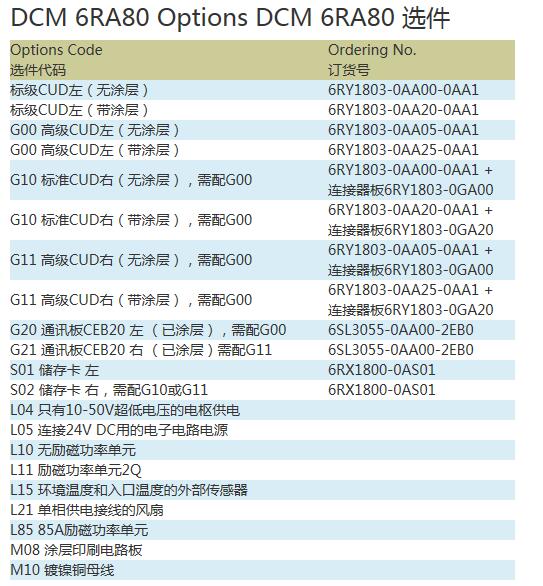 DCM 6RA80 Options DCM 6RA80 选件

| Options Code 选件代码 | Ordering No. 订货号 |
|---|---|
| 标级CUD左（无涂层） | 6RY1803-0AA00-0AA1 |
| 标级CUD左（带涂层） | 6RY1803-0AA20-0AA1 |
| G00 高级CUD左（无涂层） | 6RY1803-0AA05-0AA1 |
| G00 高级CUD左（带涂层） | 6RY1803-0AA25-0AA1 |
| G10 标准CUD右（无涂层），需配G00 | 6RY1803-0AA00-0AA1 + 连接器板6RY1803-0GA00 |
| G10 标准CUD右（带涂层），需配G00 | 6RY1803-0AA20-0AA1 + 连接器板6RY1803-0GA20 |
| G11 高级CUD右（无涂层），需配G00 | 6RY1803-0AA05-0AA1 + 连接器板6RY1803-0GA00 |
| G11 高级CUD右（带涂层），需配G00 | 6RY1803-0AA25-0AA1 + 连接器板6RY1803-0GA20 |
| G20 通讯板CEB20 左 （已涂层），需配G00 | 6SL3055-0AA00-2EB0 |
| G21 通讯板CEB20 右 （已涂层）需配G11 | 6SL3055-0AA00-2EB0 |
| S01 储存卡 左 | 6RX1800-0AS01 |
| S02 储存卡 右，需配G10或G11 | 6RX1800-0AS01 |
| L04 只有10-50V超低电压的电枢供电 | |
| L05 连接24V DC用的电子电路电源 | |
| L10 无励磁功率单元 | |
| L11 励磁功率单元2Q | |
| L15 环境温度和入口温度的外部传感器 | |
| L21 单相供电接线的风扇 | |
| L85 85A励磁功率单元 | |
| M08 涂层印刷电路板 | |
| M10 镀镍铜母线 | |